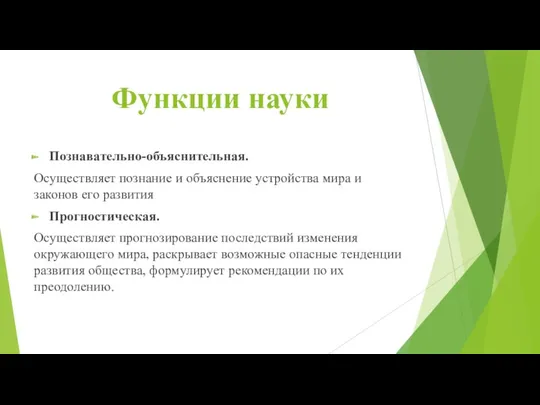 Функции науки

Познавательно-объяснительная.

Осуществляет познание и объяснение устройства мира и законов его развития

Прогностическая.

Осуществляет прогнозирование последствий изменения окружающего мира, раскрывает возможные опасные тенденции развития общества, формулирует рекомендации по их преодолению.